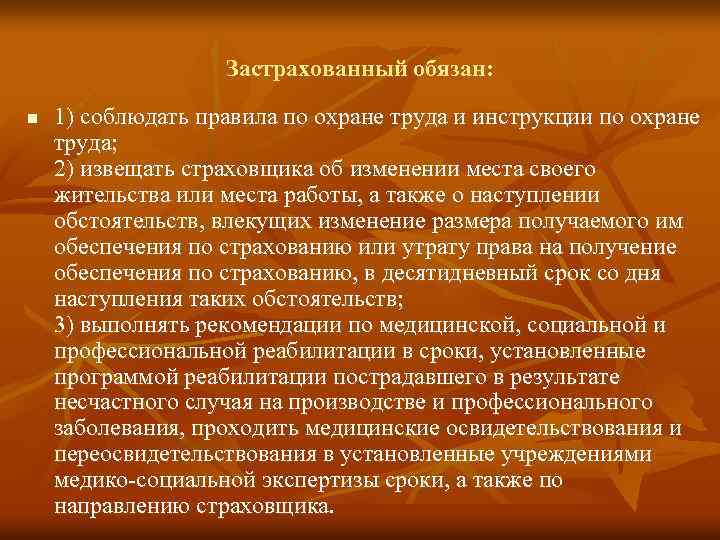 Застрахованный обязан:

1) соблюдать правила по охране труда и инструкции по охране труда;
2) извещать страховщика об изменении места своего жительства или места работы, а также о наступлении обстоятельств, влекущих изменение размера получаемого им обеспечения по страхованию или утрату права на получение обеспечения по страхованию, в десятидневный срок со дня наступления таких обстоятельств;
3) выполнять рекомендации по медицинской, социальной и профессиональной реабилитации в сроки, установленные программой реабилитации пострадавшего в результате несчастного случая на производстве и профессионального заболевания, проходить медицинские освидетельствования и переосвидетельствования в установленные учреждениями медико-социальной экспертизы сроки, а также по направлению страховщика.